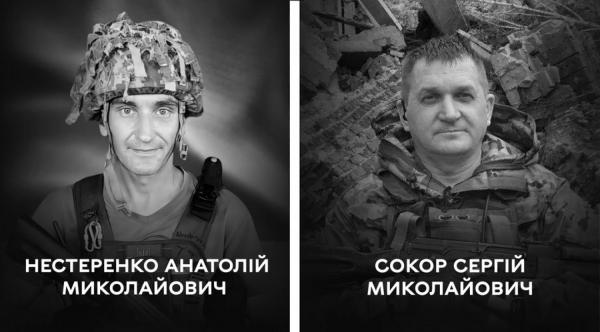 НЕСТЕРЕНКО АНАТОЛІЙ МИКОЛАЙОВИЧ

СОКОР СЕРГІЙ МИКОЛАЙОВИЧ